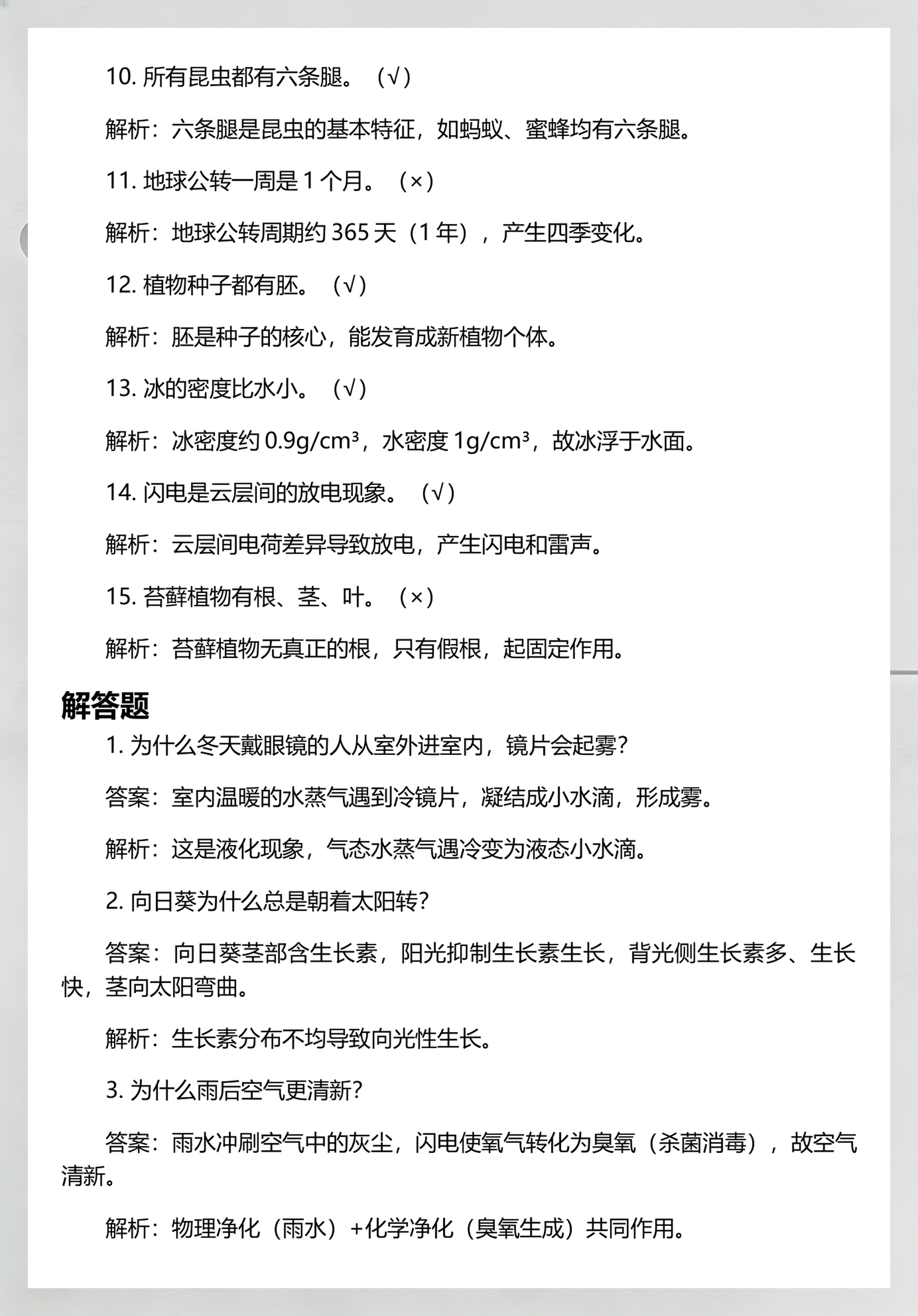 10. 所有昆虫都有六条腿。（√）

解析：六条腿是昆虫的基本特征，如蚂蚁、蜜蜂均有六条腿。

11. 地球公转一周是 1 个月。（×）

解析：地球公转周期约 365 天（1 年），产生四季变化。

12. 植物种子都有胚。（√）

解析：胚是种子的核心，能发育成新植物个体。

13. 冰的密度比水小。（√）

解析：冰密度约 $0.9g/cm^3$，水密度 $1g/cm^3$，故冰浮于水面。

14. 闪电是云层间的放电现象。（√）

解析：云层间电荷差异导致放电，产生闪电和雷声。

15. 苔藓植物有根、茎、叶。（×）

解析：苔藓植物无真正的根，只有假根，起固定作用。

解答题

1. 为什么冬天戴眼镜的人从室外进室内，镜片会起雾？

答案：室内温暖的水蒸气遇到冷镜片，凝结成小水滴，形成雾。

解析：这是液化现象，气态水蒸气遇冷变为液态小水滴。

2. 向日葵为什么总是朝着太阳转？

答案：向日葵茎部含生长素，阳光抑制生长素生长，背光侧生长素多、生长快，茎向太阳弯曲。

解析：生长素分布不均导致向光性生长。

3. 为什么雨后空气更清新？

答案：雨水冲刷空气中的灰尘，闪电使氧气转化为臭氧（杀菌消毒），故空气清新。

解析：物理净化（雨水）+化学净化（臭氧生成）共同作用。